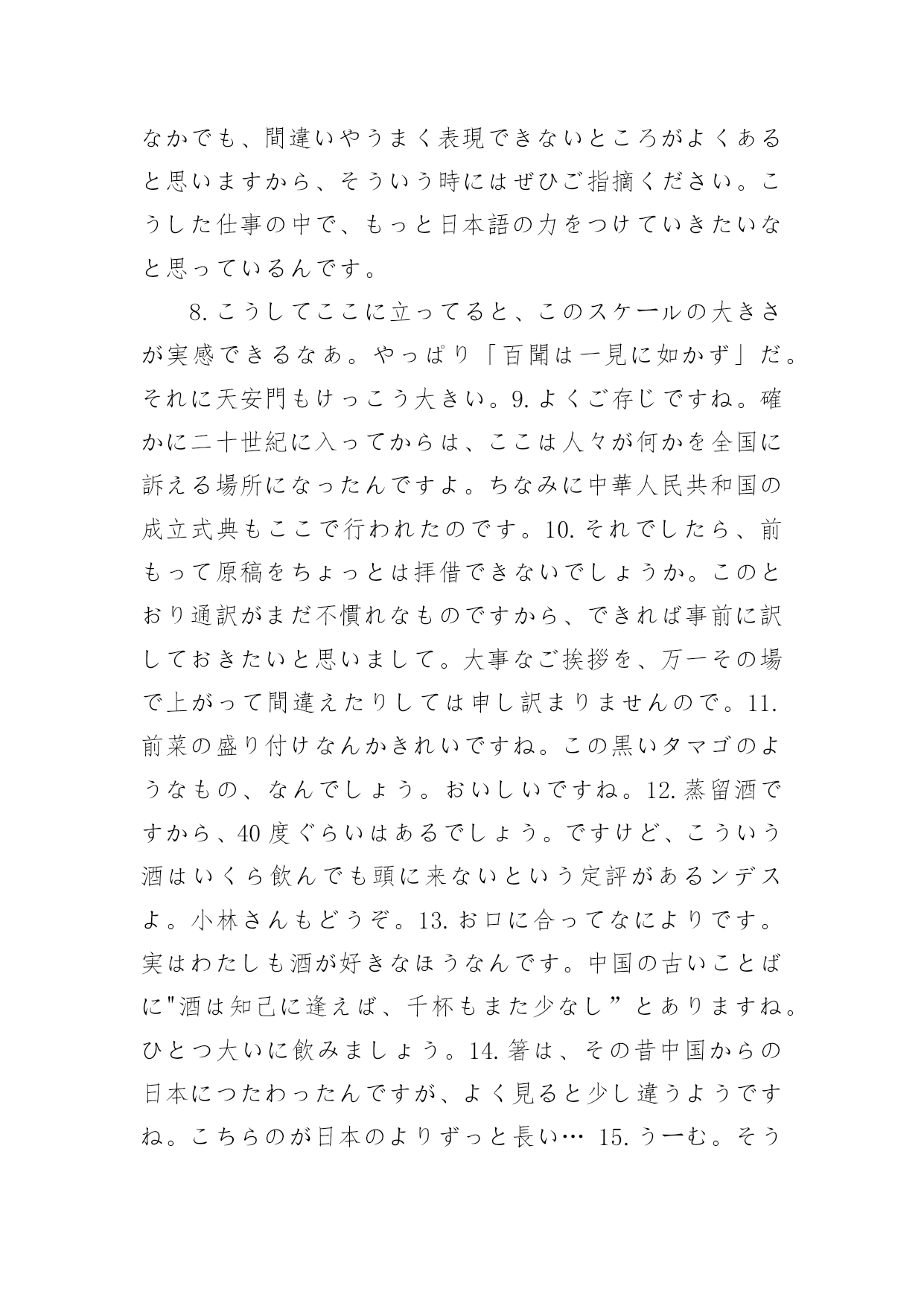 なかでも、間違いやうまく表現できないところがよくあると思いますから、そういう時にはぜひご指摘ください。こうした仕事の中で、もっと日本語の力をつけていきたいなと思っているんです。

8. こうしてここに立ってると、このスケールの大きさが実感できるなあ。やっぱり「百聞は一見に如かず」だ。それに天安門もけっこう大きい。9. よくご存じですね。確かに二十世紀に入ってからは、ここは人々が何かを全国に訴える場所になったんですよ。ちなみに中華人民共和国の成立式典もここで行われたのです。10. それでしたら、前もって原稿をちょっとは拝借できないでしょうか。このとおり通訳がまだ不慣れなものですから、できれば事前に訳しておきたいと思いまして。大事なご挨拶を、万一その場で上がって間違えたりしては申し訳まりませんので。11. 前菜の盛り付けなんかきれいですね。この黒いタマゴのようなもの、なんでしょう。おいしいですね。12. 蒸留酒ですから、40 度ぐらいはあるでしょう。ですけど、こういう酒はいくら飲んでも頭に来ないという定評があるンデスよ。小林さんもどうぞ。13. お口に合ってなによりです。実はわたしも酒が好きなほうなんです。中国の古いことばに"酒は知己に逢えば、千杯もまた少なし”とありますね。ひとつ大いに飲みましょう。14. 箸は、その昔中国からの日本につたわったんですが、よく見ると少し違うようですね。こちらのが日本のよりずっと長い… 15. うーむ。そう